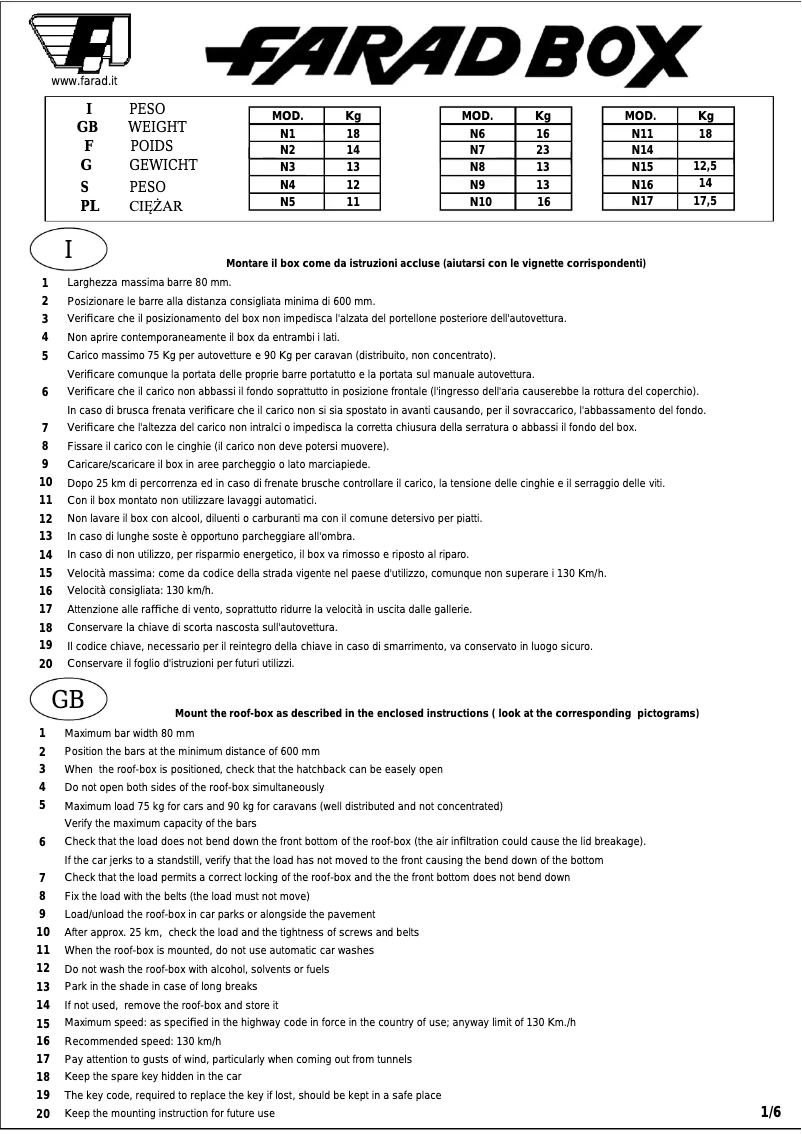 www.farad.it

FARAD BOX

I PESO
GB WEIGHT
F POIDS
G GEWICHT
S PESO
PL CIĘŻAR

| MOD. | Kg |
|---|---|
| N1 | 18 |
| N2 | 14 |
| N3 | 13 |
| N4 | 12 |
| N5 | 11 |

| MOD. | Kg |
|---|---|
| N6 | 16 |
| N7 | 23 |
| N8 | 13 |
| N9 | 13 |
| N10 | 16 |

| MOD. | Kg |
|---|---|
| N11 | 18 |
| N14 | |
| N15 | 12,5 |
| N16 | 14 |
| N17 | 17,5 |

I

Montare il box come da istruzioni accluse (aiutarsi con le vignette corrispondenti)

1 Larghezza massima barre 80 mm.
2 Posizionare le barre alla distanza consigliata minima di 600 mm.
3 Verificare che il posizionamento del box non impedisca l'alzata del portellone posteriore dell'autovettura.
4 Non aprire contemporaneamente il box da entrambi i lati.
5 Carico massimo 75 Kg per autovetture e 90 Kg per caravan (distribuito, non concentrato).
Verificare comunque la portata delle proprie barre portatutto e la portata sul manuale autovettura.
6 Verificare che il carico non abbassi il fondo soprattutto in posizione frontale (l'ingresso dell'aria causerebbe la rottura del coperchio).
In caso di brusca frenata verificare che il carico non si sia spostato in avanti causando, per il sovraccarico, l'abbassamento del fondo.
7 Verificare che l'altezza del carico non intralci o impedisca la corretta chiusura della serratura o abbassi il fondo del box.
8 Fissare il carico con le cinghie (il carico non deve potersi muovere).
9 Caricare/scaricare il box in aree parcheggio o lato marciapiede.
10 Dopo 25 km di percorrenza ed in caso di frenate brusche controllare il carico, la tensione delle cinghie e il serraggio delle viti.
11 Con il box montato non utilizzare lavaggi automatici.
12 Non lavare il box con alcool, diluenti o carburanti ma con il comune detersivo per piatti.
13 In caso di lunghe soste è opportuno parcheggiare all'ombra.
14 In caso di non utilizzo, per risparmio energetico, il box va rimosso e riposto al riparo.
15 Velocità massima: come da codice della strada vigente nel paese d'utilizzo, comunque non superare i 130 Km/h.
16 Velocità consigliata: 130 km/h.
17 Attenzione alle raffiche di vento, soprattutto ridurre la velocità in uscita dalle gallerie.
18 Conservare la chiave di scorta nascosta sull'autovettura.
19 Il codice chiave, necessario per il reintegro della chiave in caso di smarrimento, va conservato in luogo sicuro.
20 Conservare il foglio d'istruzioni per futuri utilizzi.

GB

Mount the roof-box as described in the enclosed instructions ( look at the corresponding pictograms)

1 Maximum bar width 80 mm
2 Position the bars at the minimum distance of 600 mm
3 When the roof-box is positioned, check that the hatchback can be easely open
4 Do not open both sides of the roof-box simultaneously
5 Maximum load 75 kg for cars and 90 kg for caravans (well distributed and not concentrated)
Verify the maximum capacity of the bars
6 Check that the load does not bend down the front bottom of the roof-box (the air infiltration could cause the lid breakage).
If the car jerks to a standstill, verify that the load has not moved to the front causing the bend down of the bottom
7 Check that the load permits a correct locking of the roof-box and the the front bottom does not bend down
8 Fix the load with the belts (the load must not move)
9 Load/unload the roof-box in car parks or alongside the pavement
10 After approx. 25 km, check the load and the tightness of screws and belts
11 When the roof-box is mounted, do not use automatic car washes
12 Do not wash the roof-box with alcohol, solvents or fuels
13 Park in the shade in case of long breaks
14 If not used, remove the roof-box and store it
15 Maximum speed: as specified in the highway code in force in the country of use; anyway limit of 130 Km./h
16 Recommended speed: 130 km/h
17 Pay attention to gusts of wind, particularly when coming out from tunnels
18 Keep the spare key hidden in the car
19 The key code, required to replace the key if lost, should be kept in a safe place
20 Keep the mounting instruction for future use

1/6